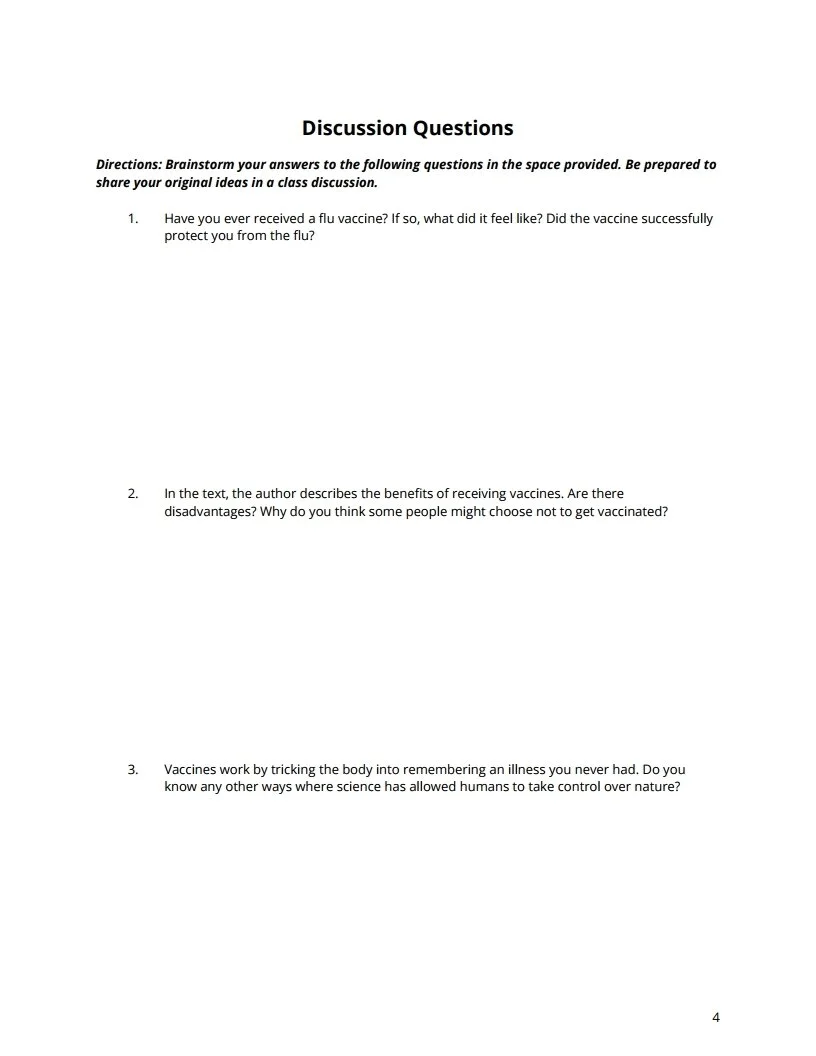 Discussion Questions

Directions: Brainstorm your answers to the following questions in the space provided. Be prepared to share your original ideas in a class discussion.

1. Have you ever received a flu vaccine? If so, what did it feel like? Did the vaccine successfully protect you from the flu?

2. In the text, the author describes the benefits of receiving vaccines. Are there disadvantages? Why do you think some people might choose not to get vaccinated?

3. Vaccines work by tricking the body into remembering an illness you never had. Do you know any other ways where science has allowed humans to take control over nature?

4